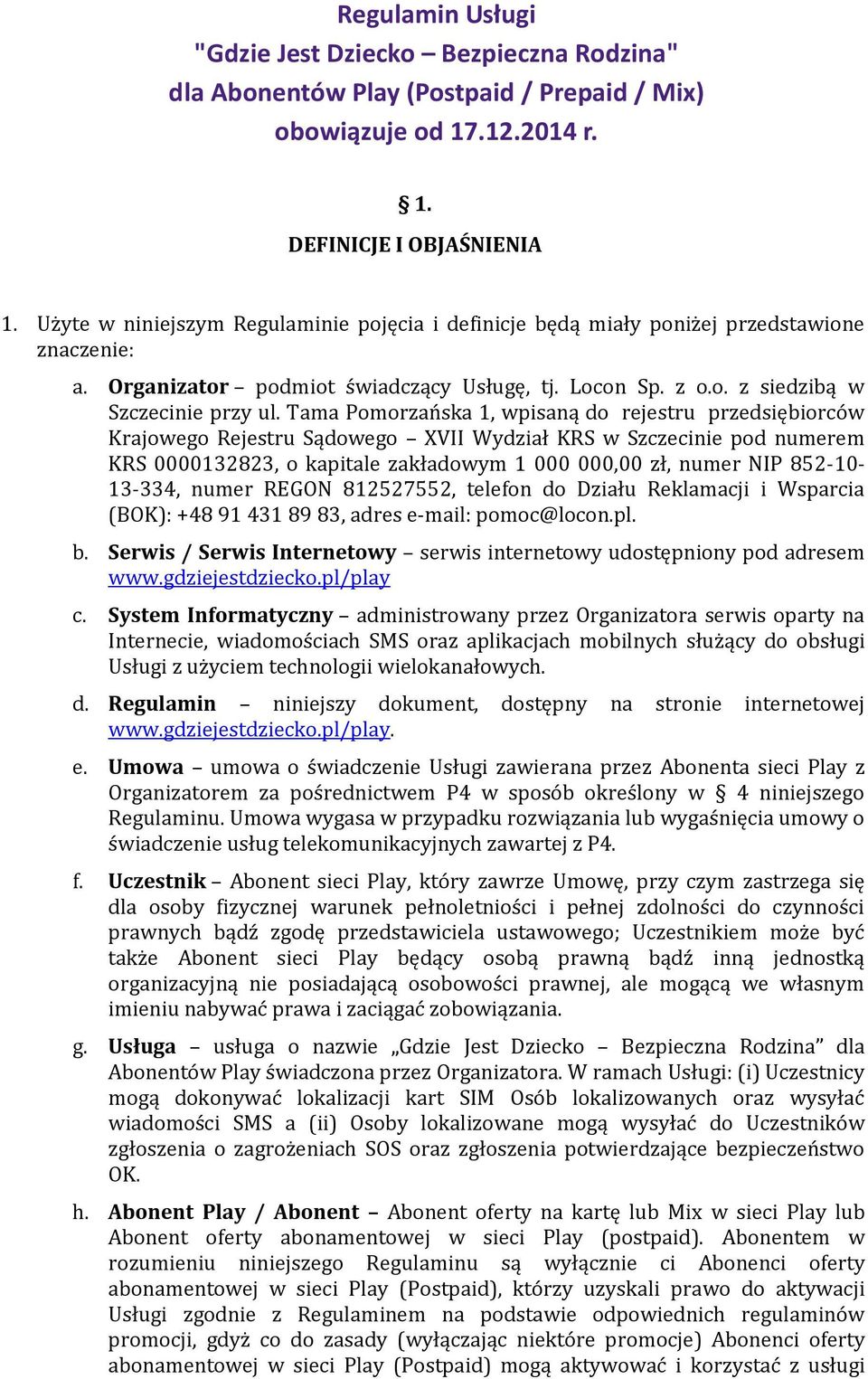 Regulamin Usługi
"Gdzie Jest Dziecko – Bezpieczna Rodzina"
dla Abonentów Play (Postpaid / Prepaid / Mix)
obowiązuje od 17.12.2014 r.

§ 1.
DEFINICJE I OBJAŚNIENIA

1. Użyte w niniejszym Regulaminie pojęcia i definicje będą miały poniżej przedstawione znaczenie:

a. Organizator – podmiot świadczący Usługę, tj. Locon Sp. z o.o. z siedzibą w Szczecinie przy ul. Tama Pomorzańska 1, wpisaną do rejestru przedsiębiorców Krajowego Rejestru Sądowego – XVII Wydział KRS w Szczecinie pod numerem KRS 0000132823, o kapitale zakładowym 1 000 000,00 zł, numer NIP 852-10-13-334, numer REGON 812527552, telefon do Działu Reklamacji i Wsparcia (BOK): +48 91 431 89 83, adres e-mail: pomoc@locon.pl.

b. Serwis / Serwis Internetowy – serwis internetowy udostępniony pod adresem www.gdziejestdziecko.pl/play

c. System Informatyczny – administrowany przez Organizatora serwis oparty na Internecie, wiadomościach SMS oraz aplikacjach mobilnych służący do obsługi Usługi z użyciem technologii wielokanałowych.

d. Regulamin – niniejszy dokument, dostępny na stronie internetowej www.gdziejestdziecko.pl/play.

e. Umowa – umowa o świadczenie Usługi zawierana przez Abonenta sieci Play z Organizatorem za pośrednictwem P4 w sposób określony w § 4 niniejszego Regulaminu. Umowa wygasa w przypadku rozwiązania lub wygaśnięcia umowy o świadczenie usług telekomunikacyjnych zawartej z P4.

f. Uczestnik – Abonent sieci Play, który zawrze Umowę, przy czym zastrzega się dla osoby fizycznej warunek pełnoletniości i pełnej zdolności do czynności prawnych bądź zgodę przedstawiciela ustawowego; Uczestnikiem może być także Abonent sieci Play będący osobą prawną bądź inną jednostką organizacyjną nie posiadającą osobowości prawnej, ale mogącą we własnym imieniu nabywać prawa i zaciągać zobowiązania.

g. Usługa – usługa o nazwie „Gdzie Jest Dziecko – Bezpieczna Rodzina” dla Abonentów Play świadczona przez Organizatora. W ramach Usługi: (i) Uczestnicy mogą dokonywać lokalizacji kart SIM Osób lokalizowanych oraz wysyłać wiadomości SMS a (ii) Osoby lokalizowane mogą wysyłać do Uczestników zgłoszenia o zagrożeniach SOS oraz zgłoszenia potwierdzające bezpieczeństwo OK.

h. Abonent Play / Abonent – Abonent oferty na kartę lub Mix w sieci Play lub Abonent oferty abonamentowej w sieci Play (postpaid). Abonentem w rozumieniu niniejszego Regulaminu są wyłącznie ci Abonenci oferty abonamentowej w sieci Play (Postpaid), którzy uzyskali prawo do aktywacji Usługi zgodnie z Regulaminem na podstawie odpowiednich regulaminów promocji, gdyż co do zasady (wyłączając niektóre promocje) Abonenci oferty abonamentowej w sieci Play (Postpaid) mogą aktywować i korzystać z usługi